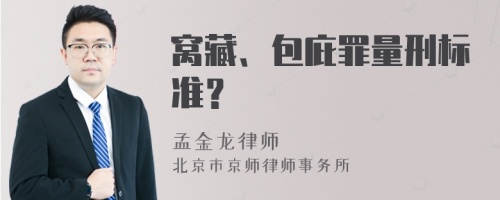 窝藏、包庇罪量刑标准？

孟金龙律师
北京市京师律师事务所